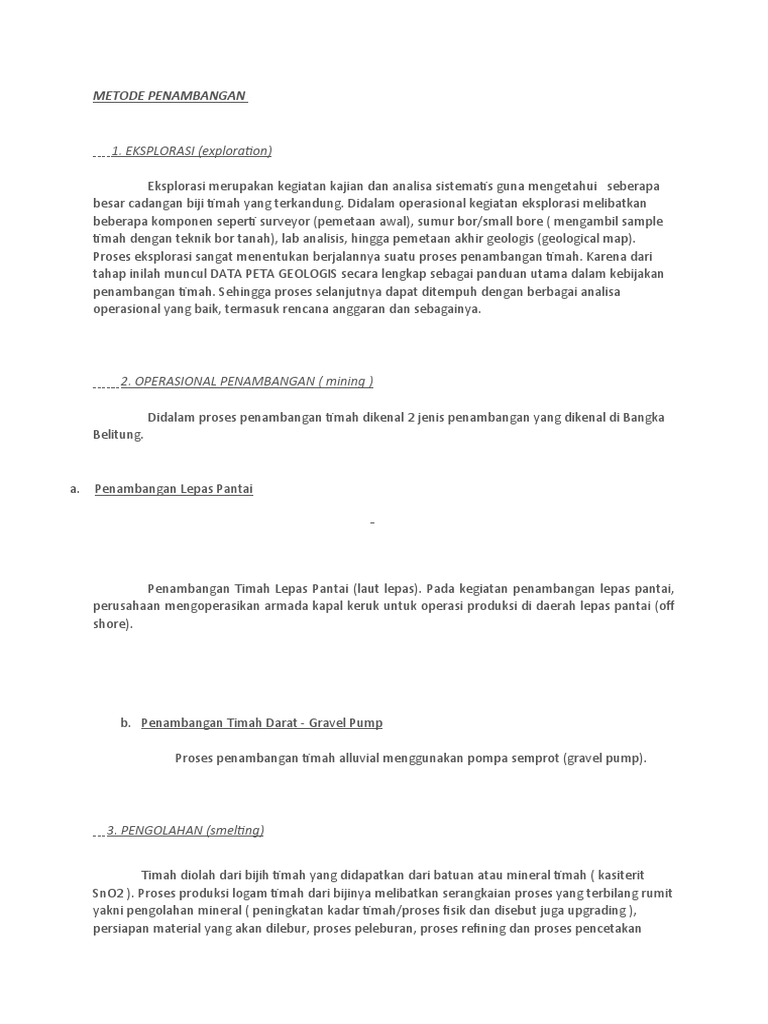 METODE PENAMBANGAN

1. EKSPLORASI (exploration)

Eksplorasi merupakan kegiatan kajian dan analisa sistematis guna mengetahui seberapa besar cadangan biji timah yang terkandung. Didalam operasional kegiatan eksplorasi melibatkan beberapa komponen seperti surveyor (pemetaan awal), sumur bor/small bore ( mengambil sample timah dengan teknik bor tanah), lab analisis, hingga pemetaan akhir geologis (geological map). Proses eksplorasi sangat menentukan berjalannya suatu proses penambangan timah. Karena dari tahap inilah muncul DATA PETA GEOLOGIS secara lengkap sebagai panduan utama dalam kebijakan penambangan timah. Sehingga proses selanjutnya dapat ditempuh dengan berbagai analisa operasional yang baik, termasuk rencana anggaran dan sebagainya.

2. OPERASIONAL PENAMBANGAN ( mining )

Didalam proses penambangan timah dikenal 2 jenis penambangan yang dikenal di Bangka Belitung.

a. Penambangan Lepas Pantai

-

Penambangan Timah Lepas Pantai (laut lepas). Pada kegiatan penambangan lepas pantai, perusahaan mengoperasikan armada kapal keruk untuk operasi produksi di daerah lepas pantai (off shore).

b. Penambangan Timah Darat - Gravel Pump

Proses penambangan timah alluvial menggunakan pompa semprot (gravel pump).

3. PENGOLAHAN (smelting)

Timah diolah dari bijih timah yang didapatkan dari batuan atau mineral timah ( kasiterit SnO2 ). Proses produksi logam timah dari bijinya melibatkan serangkaian proses yang terbilang rumit yakni pengolahan mineral ( peningkatan kadar timah/proses fisik dan disebut juga upgrading ), persiapan material yang akan dilebur, proses peleburan, proses refining dan proses pencetakan